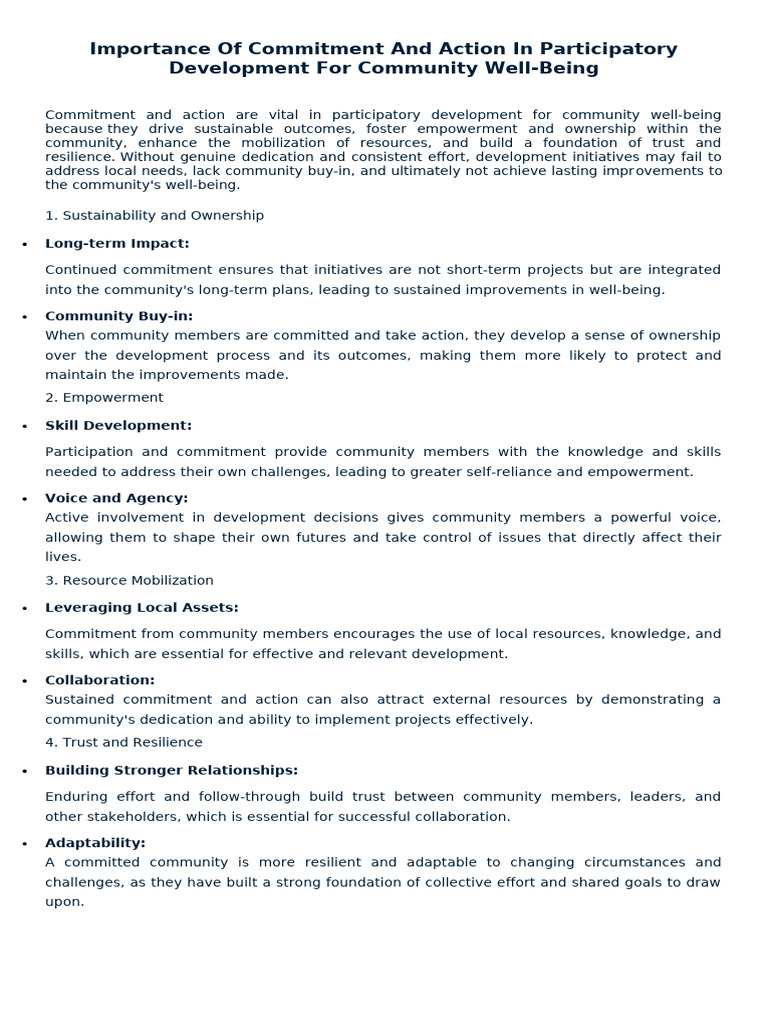 Importance Of Commitment And Action In Participatory Development For Community Well-Being

Commitment and action are vital in participatory development for community well-being because they drive sustainable outcomes, foster empowerment and ownership within the community, enhance the mobilization of resources, and build a foundation of trust and resilience. Without genuine dedication and consistent effort, development initiatives may fail to address local needs, lack community buy-in, and ultimately not achieve lasting improvements to the community's well-being.

1. Sustainability and Ownership

• Long-term Impact:

Continued commitment ensures that initiatives are not short-term projects but are integrated into the community's long-term plans, leading to sustained improvements in well-being.

• Community Buy-in:
When community members are committed and take action, they develop a sense of ownership over the development process and its outcomes, making them more likely to protect and maintain the improvements made.

2. Empowerment

• Skill Development:

Participation and commitment provide community members with the knowledge and skills needed to address their own challenges, leading to greater self-reliance and empowerment.

• Voice and Agency:
Active involvement in development decisions gives community members a powerful voice, allowing them to shape their own futures and take control of issues that directly affect their lives.

3. Resource Mobilization

• Leveraging Local Assets:

Commitment from community members encourages the use of local resources, knowledge, and skills, which are essential for effective and relevant development.

• Collaboration:
Sustained commitment and action can also attract external resources by demonstrating a community's dedication and ability to implement projects effectively.

4. Trust and Resilience

• Building Stronger Relationships:

Enduring effort and follow-through build trust between community members, leaders, and other stakeholders, which is essential for successful collaboration.

• Adaptability:
A committed community is more resilient and adaptable to changing circumstances and challenges, as they have built a strong foundation of collective effort and shared goals to draw upon.